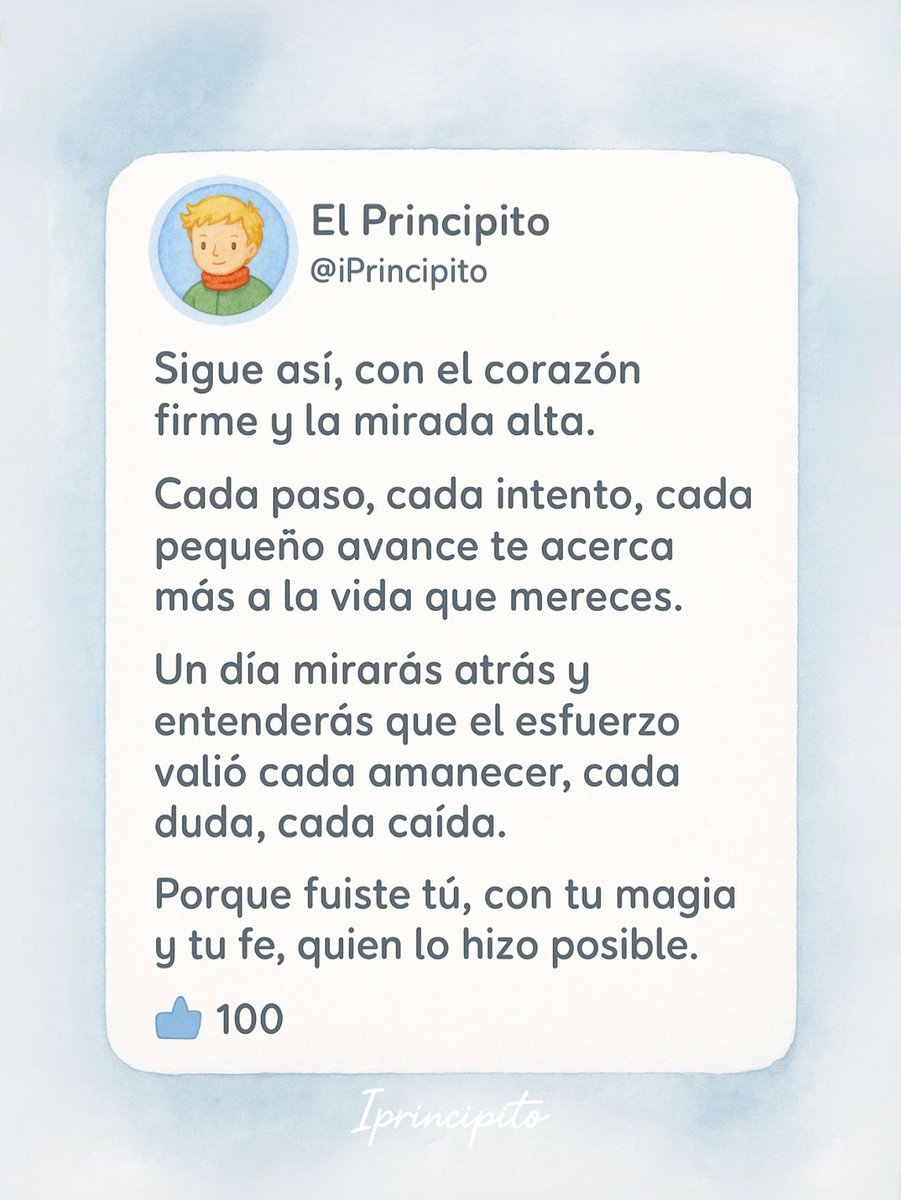 El Principito
@iPrincipito

Sigue así, con el corazón firme y la mirada alta.

Cada paso, cada intento, cada pequeño avance te acerca más a la vida que mereces.

Un día mirarás atrás y entenderás que el esfuerzo valió cada amanecer, cada duda, cada caída.

Porque fuiste tú, con tu magia y tu fe, quien lo hizo posible.

100

Iprincipito